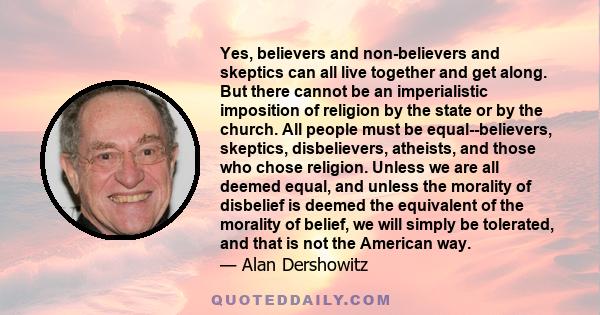 Yes, believers and non-believers and skeptics can all live together and get along. But there cannot be an imperialistic imposition of religion by the state or by the church. All people must be equal--believers, skeptics, disbelievers, atheists, and those who chose religion. Unless we are all deemed equal, and unless the morality of disbelief is deemed the equivalent of the morality of belief, we will simply be tolerated, and that is not the American way.
— Alan Dershowitz

QUOTEDDAILY.COM